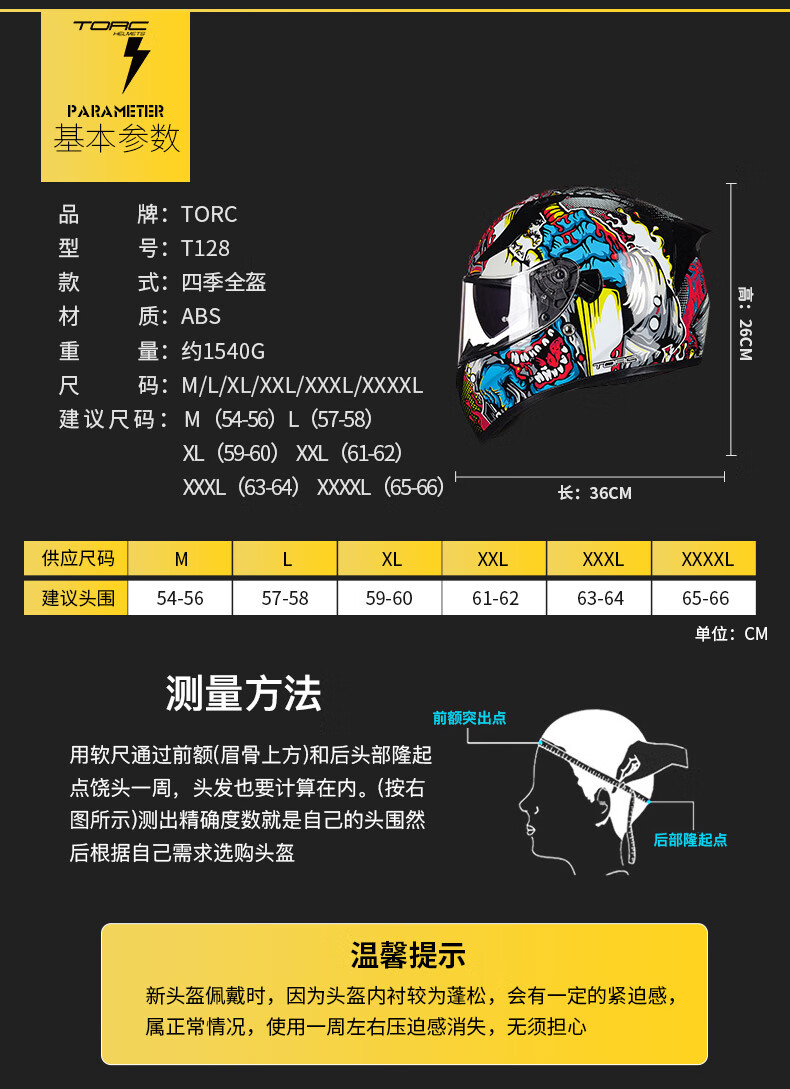 TORC HELMETS

PARAMETER
基本参数

品　　牌：TORC
型　　号：T128
款　　式：四季全盔
材　　质：ABS
重　　量：约1540G
尺　　码：M/L/XL/XXL/XXXL/XXXXL
建议尺码：M（54-56）L（57-58）
XL（59-60） XXL（61-62）
XXXL（63-64） XXXXL（65-66）

高：26CM
长：36CM

| 供应尺码 | M | L | XL | XXL | XXXL | XXXXL |
|---|---|---|---|---|---|---|
| 建议头围 | 54-56 | 57-58 | 59-60 | 61-62 | 63-64 | 65-66 |

单位：CM

测量方法

用软尺通过前额(眉骨上方)和后头部隆起点饶头一周，头发也要计算在内。(按右图所示)测出精确度数就是自己的头围然后根据自己需求选购头盔

前额突出点
后部隆起点

温馨提示

新头盔佩戴时，因为头盔内衬较为蓬松，会有一定的紧迫感，属正常情况，使用一周左右压迫感消失，无须担心